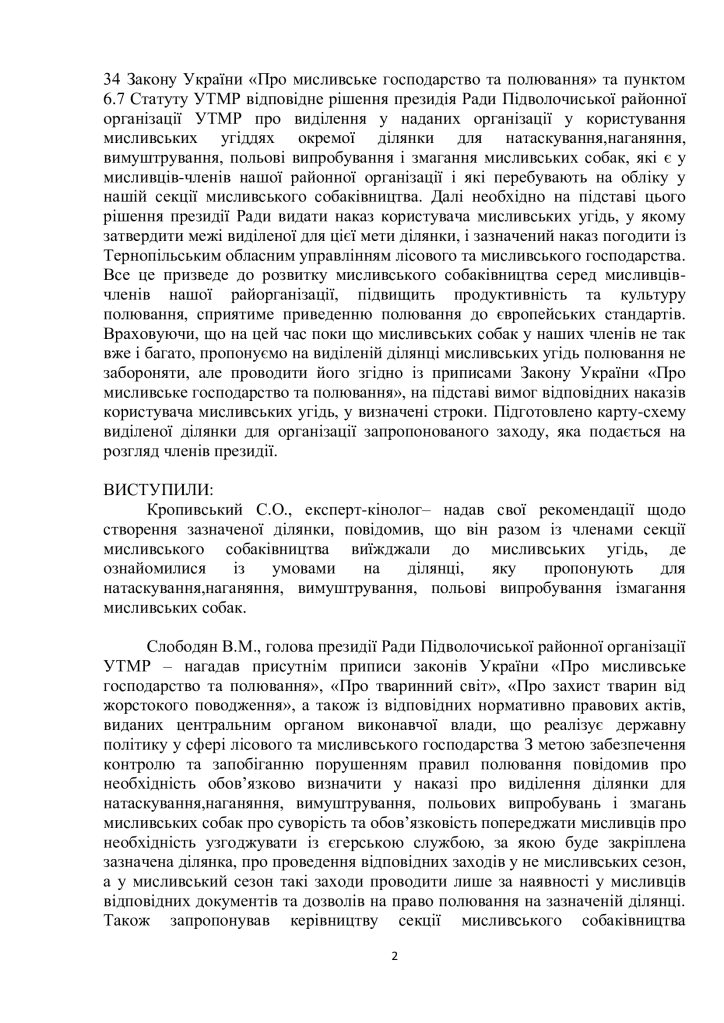 34 Закону України «Про мисливське господарство та полювання» та пунктом 6.7 Статуту УТМР відповідне рішення президія Ради Підволочиської районної організації УТМР про виділення у наданих організації у користування мисливських угіддях окремої ділянки для натаскування,наганяння, вимуштрування, польові випробування і змагання мисливських собак, які є у мисливців-членів нашої районної організації і які перебувають на обліку у нашій секції мисливського собаківництва. Далі необхідно на підставі цього рішення президії Ради видати наказ користувача мисливських угідь, у якому затвердити межі виділеної для цієї мети ділянки, і зазначений наказ погодити із Тернопільським обласним управлінням лісового та мисливського господарства. Все це призведе до розвитку мисливського собаківництва серед мисливців-членів нашої райорганізації, підвищить продуктивність та культуру полювання, сприятиме приведенню полювання до європейських стандартів. Враховуючи, що на цей час поки що мисливських собак у наших членів не так вже і багато, пропонуємо на виділеній ділянці мисливських угідь полювання не забороняти, але проводити його згідно із приписами Закону України «Про мисливське господарство та полювання», на підставі вимог відповідних наказів користувача мисливських угідь, у визначені строки. Підготовлено карту-схему виділеної ділянки для організації запропонованого заходу, яка подається на розгляд членів президії.

ВИСТУПИЛИ:
Кропивський С.О., експерт-кінолог– надав свої рекомендації щодо створення зазначеної ділянки, повідомив, що він разом із членами секції мисливського собаківництва виїжджали до мисливських угідь, де ознайомилися із умовами на ділянці, яку пропонують для натаскування,наганяння, вимуштрування, польові випробування ізмагання мисливських собак.

Слободян В.М., голова президії Ради Підволочиської районної організації УТМР – нагадав присутнім приписи законів України «Про мисливське господарство та полювання», «Про тваринний світ», «Про захист тварин від жорстокого поводження», а також із відповідних нормативно правових актів, виданих центральним органом виконавчої влади, що реалізує державну політику у сфері лісового та мисливського господарства З метою забезпечення контролю та запобіганню порушенням правил полювання повідомив про необхідність обов'язково визначити у наказі про виділення ділянки для натаскування,наганяння, вимуштрування, польових випробувань і змагань мисливських собак про суворість та обов'язковість попереджати мисливців про необхідність узгоджувати із єгерською службою, за якою буде закріплена зазначена ділянка, про проведення відповідних заходів у не мисливських сезон, а у мисливський сезон такі заходи проводити лише за наявності у мисливців відповідних документів та дозволів на право полювання на зазначеній ділянці. Також запропонував керівництву секції мисливського собаківництва

2